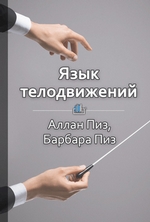 Язык телодвижений

Аллан Пиз, Барбара Пиз